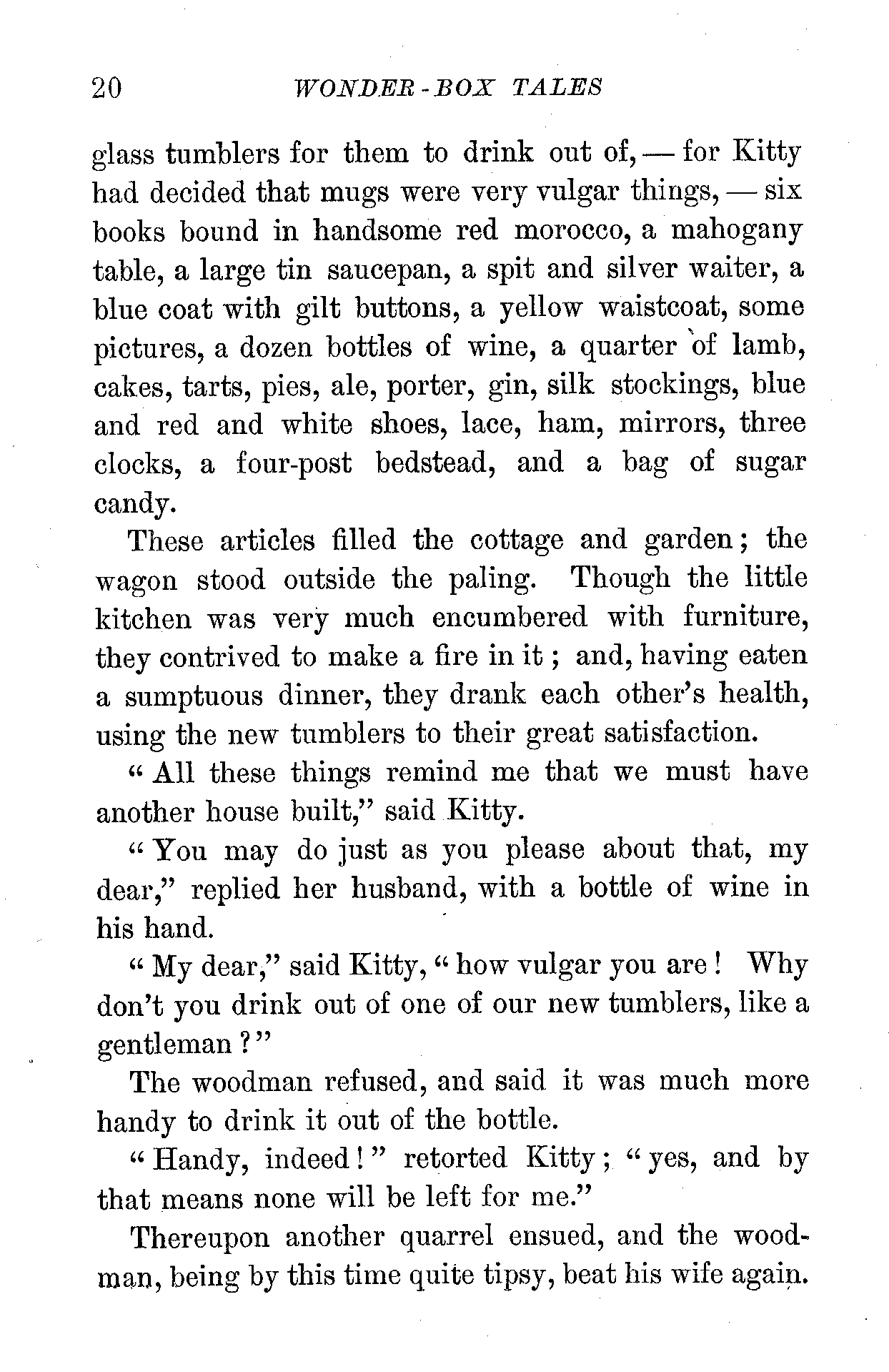 20 WONDER-BOX TALES

glass tumblers for them to drink out of, — for Kitty had decided that mugs were very vulgar things, — six books bound in handsome red morocco, a mahogany table, a large tin saucepan, a spit and silver waiter, a blue coat with gilt buttons, a yellow waistcoat, some pictures, a dozen bottles of wine, a quarter of lamb, cakes, tarts, pies, ale, porter, gin, silk stockings, blue and red and white shoes, lace, ham, mirrors, three clocks, a four-post bedstead, and a bag of sugar candy.

These articles filled the cottage and garden; the wagon stood outside the paling. Though the little kitchen was very much encumbered with furniture, they contrived to make a fire in it; and, having eaten a sumptuous dinner, they drank each other's health, using the new tumblers to their great satisfaction.

"All these things remind me that we must have another house built," said Kitty.

"You may do just as you please about that, my dear," replied her husband, with a bottle of wine in his hand.

"My dear," said Kitty, "how vulgar you are! Why don't you drink out of one of our new tumblers, like a gentleman?"

The woodman refused, and said it was much more handy to drink it out of the bottle.

"Handy, indeed!" retorted Kitty; "yes, and by that means none will be left for me."

Thereupon another quarrel ensued, and the woodman, being by this time quite tipsy, beat his wife again.